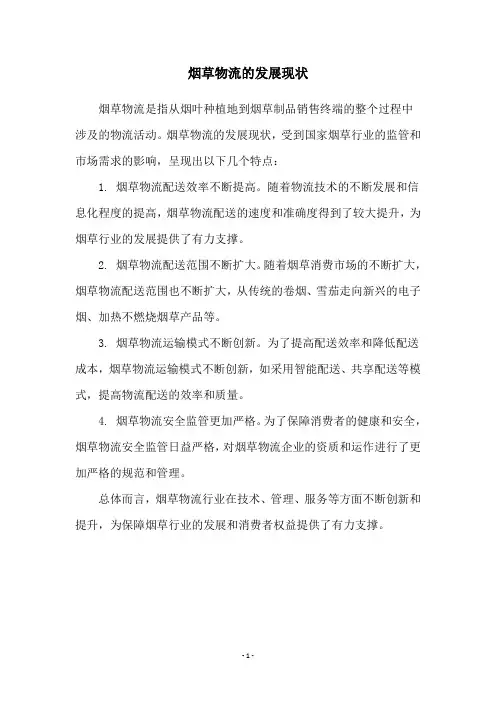 烟草物流的发展现状

烟草物流是指从烟叶种植地到烟草制品销售终端的整个过程中涉及的物流活动。烟草物流的发展现状，受到国家烟草行业的监管和市场需求的影响，呈现出以下几个特点：

1. 烟草物流配送效率不断提高。随着物流技术的不断发展和信息化程度的提高，烟草物流配送的速度和准确度得到了较大提升，为烟草行业的发展提供了有力支撑。

2. 烟草物流配送范围不断扩大。随着烟草消费市场的不断扩大，烟草物流配送范围也不断扩大，从传统的卷烟、雪茄走向新兴的电子烟、加热不燃烧烟草产品等。

3. 烟草物流运输模式不断创新。为了提高配送效率和降低配送成本，烟草物流运输模式不断创新，如采用智能配送、共享配送等模式，提高物流配送的效率和质量。

4. 烟草物流安全监管更加严格。为了保障消费者的健康和安全，烟草物流安全监管日益严格，对烟草物流企业的资质和运作进行了更加严格的规范和管理。

总体而言，烟草物流行业在技术、管理、服务等方面不断创新和提升，为保障烟草行业的发展和消费者权益提供了有力支撑。

- 1 -